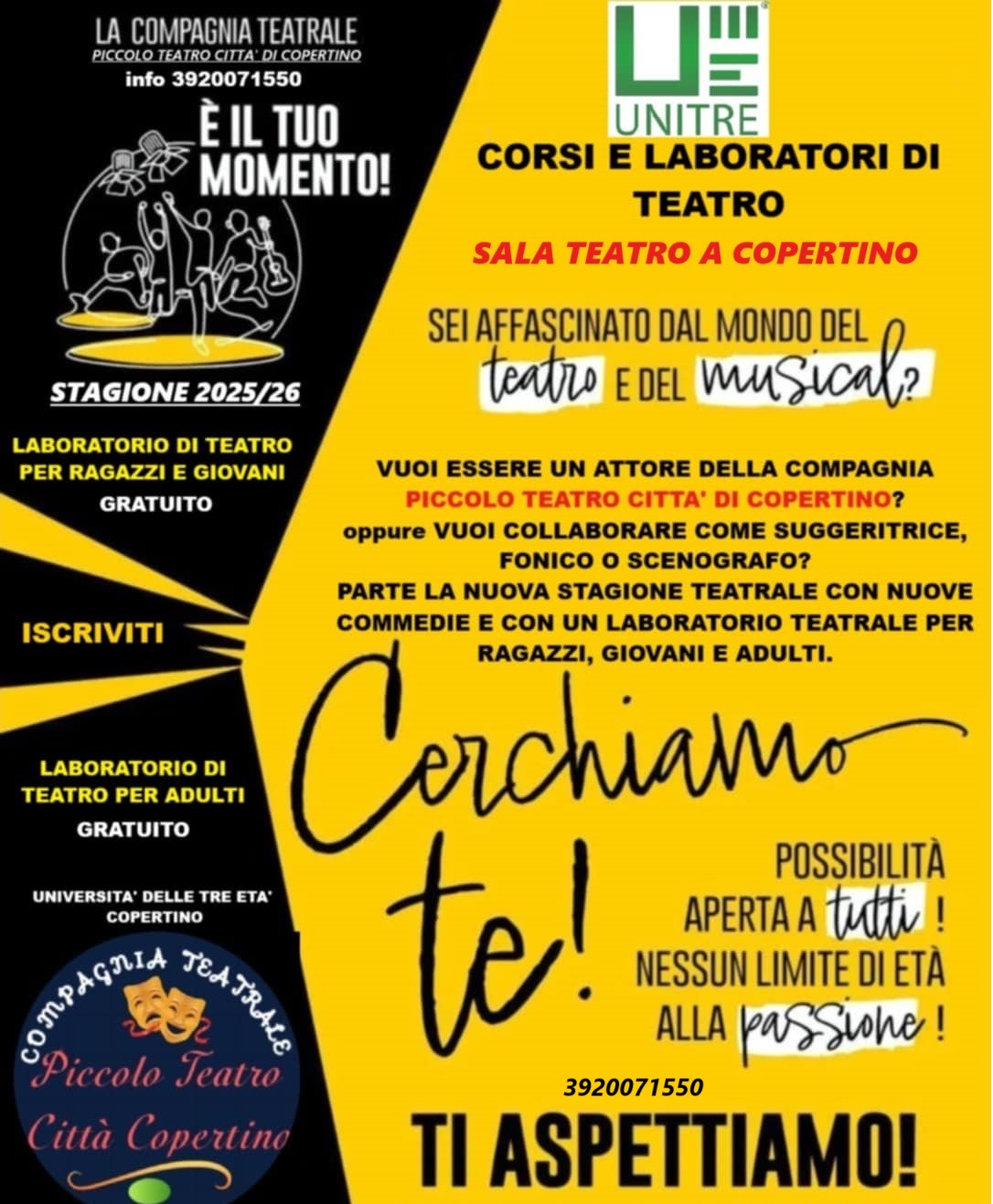 LA COMPAGNIA TEATRALE
PICCOLO TEATRO CITTA' DI COPERTINO
info 3920071550

È IL TUO MOMENTO!

STAGIONE 2025/26

LABORATORIO DI TEATRO PER RAGAZZI E GIOVANI
GRATUITO

ISCRIVITI

LABORATORIO DI TEATRO PER ADULTI
GRATUITO

UNIVERSITA' DELLE TRE ETA' COPERTINO

COMPAGNIA TEATRALE
Piccolo Teatro
Città Copertino

UNITRE

CORSI E LABORATORI DI TEATRO

SALA TEATRO A COPERTINO

SEI AFFASCINATO DAL MONDO DEL teatro E DEL musical?

VUOI ESSERE UN ATTORE DELLA COMPAGNIA PICCOLO TEATRO CITTA' DI COPERTINO? oppure VUOI COLLABORARE COME SUGGERITRICE, FONICO O SCENOGRAFO? PARTE LA NUOVA STAGIONE TEATRALE CON NUOVE COMMEDIE E CON UN LABORATORIO TEATRALE PER RAGAZZI, GIOVANI E ADULTI.

Cerchiamo te!

POSSIBILITÀ APERTA A tutti ! NESSUN LIMITE DI ETÀ ALLA passione !

3920071550

TI ASPETTIAMO!